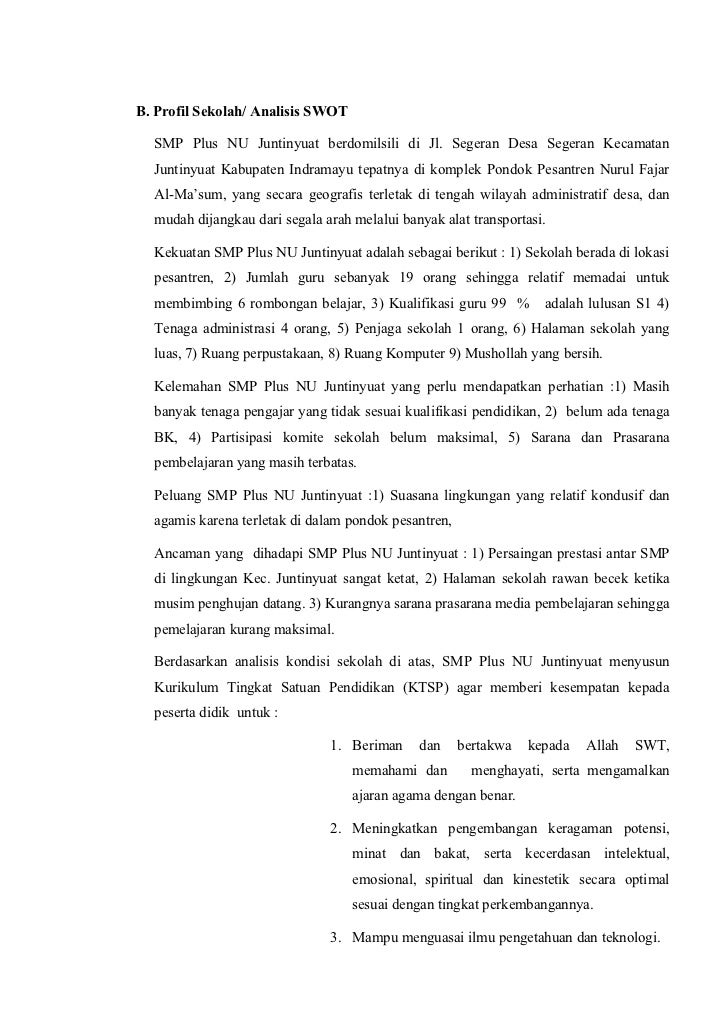 B. Profil Sekolah/ Analisis SWOT

SMP Plus NU Juntinyuat berdomilsili di Jl. Segeran Desa Segeran Kecamatan Juntinyuat Kabupaten Indramayu tepatnya di komplek Pondok Pesantren Nurul Fajar Al-Ma'sum, yang secara geografis terletak di tengah wilayah administratif desa, dan mudah dijangkau dari segala arah melalui banyak alat transportasi.

Kekuatan SMP Plus NU Juntinyuat adalah sebagai berikut : 1) Sekolah berada di lokasi pesantren, 2) Jumlah guru sebanyak 19 orang sehingga relatif memadai untuk membimbing 6 rombongan belajar, 3) Kualifikasi guru 99 % adalah lulusan S1 4) Tenaga administrasi 4 orang, 5) Penjaga sekolah 1 orang, 6) Halaman sekolah yang luas, 7) Ruang perpustakaan, 8) Ruang Komputer 9) Mushollah yang bersih.

Kelemahan SMP Plus NU Juntinyuat yang perlu mendapatkan perhatian :1) Masih banyak tenaga pengajar yang tidak sesuai kualifikasi pendidikan, 2) belum ada tenaga BK, 4) Partisipasi komite sekolah belum maksimal, 5) Sarana dan Prasarana pembelajaran yang masih terbatas.

Peluang SMP Plus NU Juntinyuat :1) Suasana lingkungan yang relatif kondusif dan agamis karena terletak di dalam pondok pesantren,

Ancaman yang dihadapi SMP Plus NU Juntinyuat : 1) Persaingan prestasi antar SMP di lingkungan Kec. Juntinyuat sangat ketat, 2) Halaman sekolah rawan becek ketika musim penghujan datang. 3) Kurangnya sarana prasarana media pembelajaran sehingga pemelajaran kurang maksimal.

Berdasarkan analisis kondisi sekolah di atas, SMP Plus NU Juntinyuat menyusun Kurikulum Tingkat Satuan Pendidikan (KTSP) agar memberi kesempatan kepada peserta didik untuk :

1. Beriman dan bertakwa kepada Allah SWT, memahami dan menghayati, serta mengamalkan ajaran agama dengan benar.
2. Meningkatkan pengembangan keragaman potensi, minat dan bakat, serta kecerdasan intelektual, emosional, spiritual dan kinestetik secara optimal sesuai dengan tingkat perkembangannya.
3. Mampu menguasai ilmu pengetahuan dan teknologi.